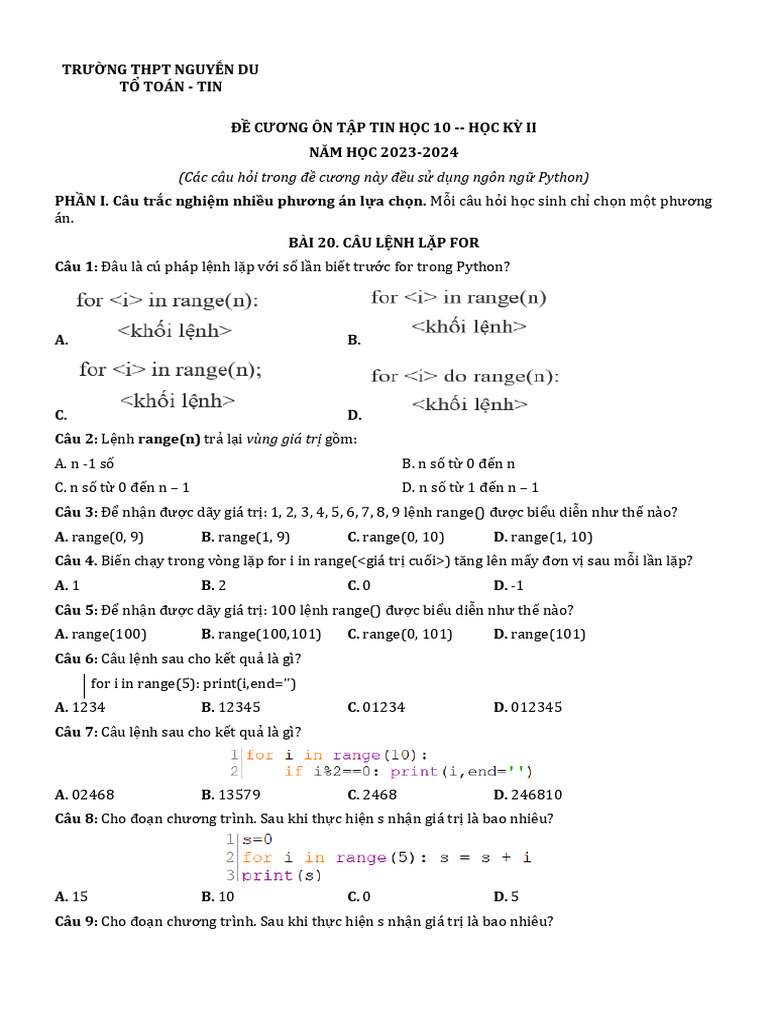 TRƯỜNG THPT NGUYỄN DU
TỔ TOÁN - TIN

ĐỀ CƯƠNG ÔN TẬP TIN HỌC 10 -- HỌC KỲ II
NĂM HỌC 2023-2024
(Các câu hỏi trong đề cương này đều sử dụng ngôn ngữ Python)

PHẦN I. Câu trắc nghiệm nhiều phương án lựa chọn. Mỗi câu hỏi học sinh chỉ chọn một phương án.

BÀI 20. CÂU LỆNH LẶP FOR

Câu 1: Đâu là cú pháp lệnh lặp với số lần biết trước for trong Python?

A. for <i> in range(n):
<khối lệnh>

B. for <i> in range(n)
<khối lệnh>

C. for <i> in range(n);
<khối lệnh>

D. for <i> do range(n):
<khối lệnh>

Câu 2: Lệnh range(n) trả lại vùng giá trị gồm:
A. n -1 số
B. n số từ 0 đến n
C. n số từ 0 đến n – 1
D. n số từ 1 đến n – 1

Câu 3: Để nhận được dãy giá trị: 1, 2, 3, 4, 5, 6, 7, 8, 9 lệnh range() được biểu diễn như thế nào?
A. range(0, 9) B. range(1, 9) C. range(0, 10) D. range(1, 10)

Câu 4. Biến chạy trong vòng lặp for i in range(<giá trị cuối>) tăng lên mấy đơn vị sau mỗi lần lặp?
A. 1 B. 2 C. 0 D. -1

Câu 5: Để nhận được dãy giá trị: 100 lệnh range() được biểu diễn như thế nào?
A. range(100) B. range(100,101) C. range(0, 101) D. range(101)

Câu 6: Câu lệnh sau cho kết quả là gì?
for i in range(5): print(i,end='')
A. 1234 B. 12345 C. 01234 D. 012345

Câu 7: Câu lệnh sau cho kết quả là gì?
1 for i in range(10):
2     if i%2==0: print(i,end='')
A. 02468 B. 13579 C. 2468 D. 246810

Câu 8: Cho đoạn chương trình. Sau khi thực hiện s nhận giá trị là bao nhiêu?
1 s=0
2 for i in range(5): s = s + i
3 print(s)
A. 15 B. 10 C. 0 D. 5

Câu 9: Cho đoạn chương trình. Sau khi thực hiện s nhận giá trị là bao nhiêu?